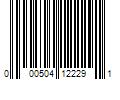 0 00504 12229 1